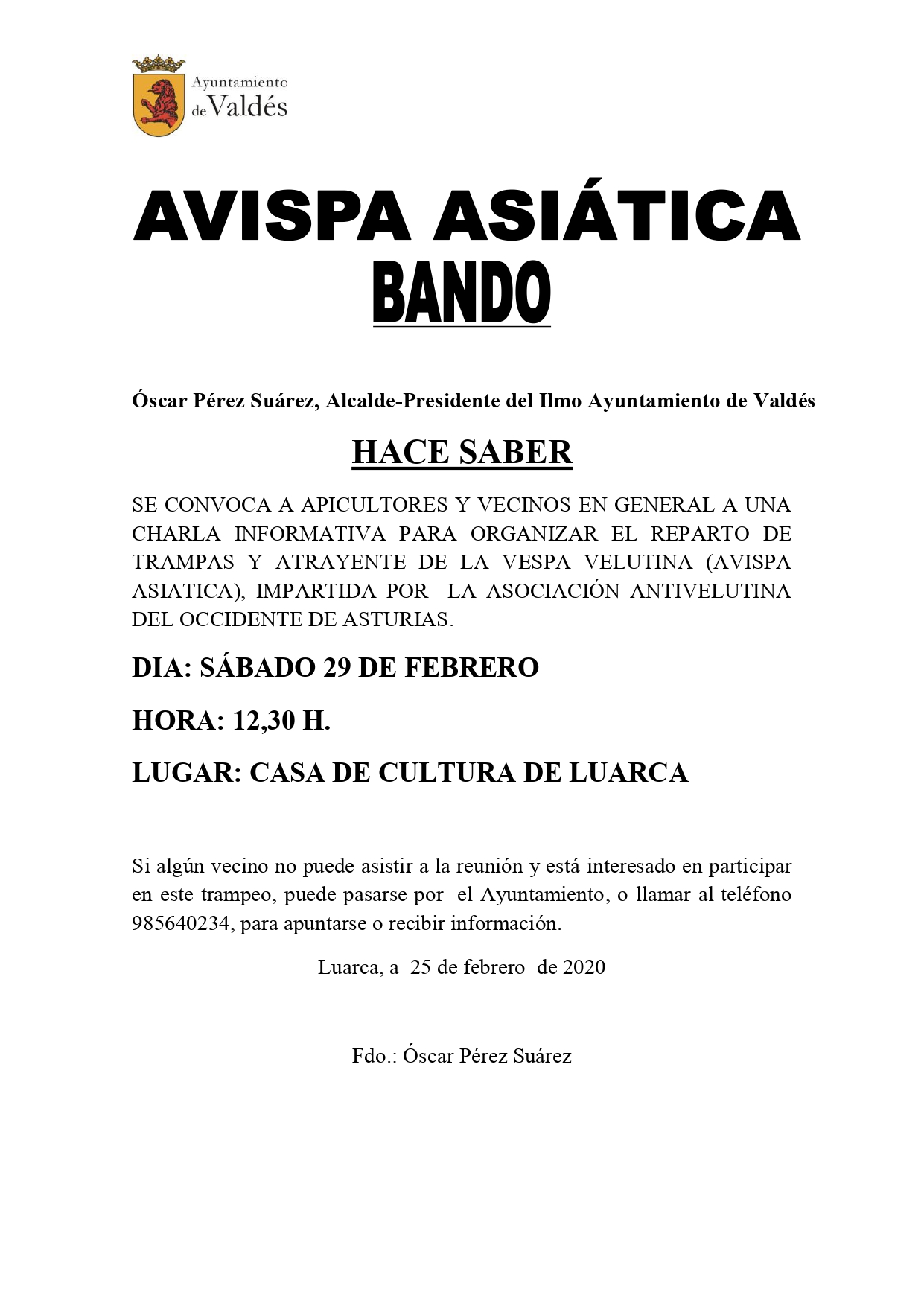 Ayuntamiento de Valdés

AVISPA ASIÁTICA
BANDO

Óscar Pérez Suárez, Alcalde-Presidente del Ilmo Ayuntamiento de Valdés

HACE SABER

SE CONVOCA A APICULTORES Y VECINOS EN GENERAL A UNA CHARLA INFORMATIVA PARA ORGANIZAR EL REPARTO DE TRAMPAS Y ATRAYENTE DE LA VESPA VELUTINA (AVISPA ASIATICA), IMPARTIDA POR LA ASOCIACIÓN ANTIVELUTINA DEL OCCIDENTE DE ASTURIAS.

DIA: SÁBADO 29 DE FEBRERO

HORA: 12,30 H.

LUGAR: CASA DE CULTURA DE LUARCA

Si algún vecino no puede asistir a la reunión y está interesado en participar en este trampeo, puede pasarse por el Ayuntamiento, o llamar al teléfono 985640234, para apuntarse o recibir información.

Luarca, a 25 de febrero de 2020

Fdo.: Óscar Pérez Suárez